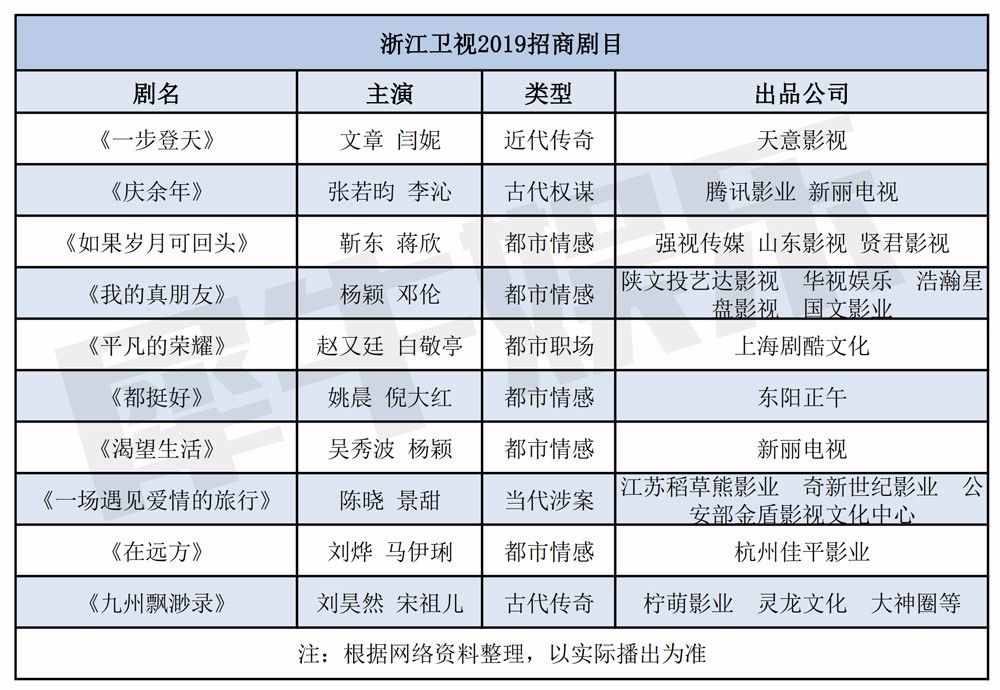 浙江卫视2019招商剧目

| 剧名 | 主演 | 类型 | 出品公司 |
|---|---|---|---|
| 《一步登天》 | 文章 闫妮 | 近代传奇 | 天意影视 |
| 《庆余年》 | 张若昀 李沁 | 古代权谋 | 腾讯影业 新丽电视 |
| 《如果岁月可回头》 | 靳东 蒋欣 | 都市情感 | 强视传媒 山东影视 贤君影视 |
| 《我的真朋友》 | 杨颖 邓伦 | 都市情感 | 陕文投艺达影视 华视娱乐 浩瀚星盘影视 国文影业 |
| 《平凡的荣耀》 | 赵又廷 白敬亭 | 都市职场 | 上海剧酷文化 |
| 《都挺好》 | 姚晨 倪大红 | 都市情感 | 东阳正午 |
| 《渴望生活》 | 吴秀波 杨颖 | 都市情感 | 新丽电视 |
| 《一场遇见爱情的旅行》 | 陈晓 景甜 | 当代涉案 | 江苏稻草熊影业 奇新世纪影业 公安部金盾影视文化中心 |
| 《在远方》 | 刘烨 马伊琍 | 都市情感 | 杭州佳平影业 |
| 《九州飘渺录》 | 刘昊然 宋祖儿 | 古代传奇 | 柠萌影业 灵龙文化 大神圈等 |

注：根据网络资料整理，以实际播出为准